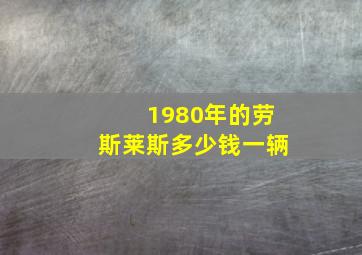 1980年的劳斯莱斯多少钱一辆